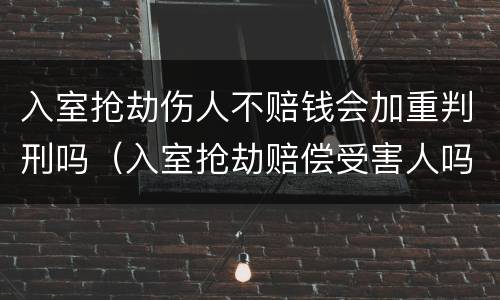 入室抢劫伤人不赔钱会加重判刑吗（入室抢劫赔偿受害人吗